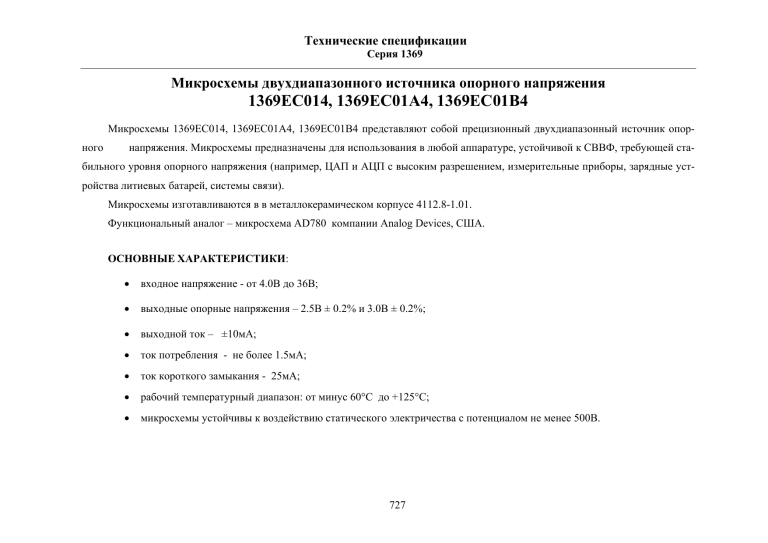 Технические спецификации
Серия 1369

Микросхемы двухдиапазонного источника опорного напряжения
1369ЕС014, 1369ЕС01А4, 1369ЕС01В4

Микросхемы 1369ЕС014, 1369ЕС01А4, 1369ЕС01В4 представляют собой прецизионный двухдиапазонный источник опорного напряжения. Микросхемы предназначены для использования в любой аппаратуре, устойчивой к СВВФ, требующей стабильного уровня опорного напряжения (например, ЦАП и АЦП с высоким разрешением, измерительные приборы, зарядные устройства литиевых батарей, системы связи).

Микросхемы изготавливаются в в металлокерамическом корпусе 4112.8-1.01.

Функциональный аналог – микросхема AD780 компании Analog Devices, США.

ОСНОВНЫЕ ХАРАКТЕРИСТИКИ:

• входное напряжение - от 4.0В до 36В;
• выходные опорные напряжения – 2.5В ± 0.2% и 3.0В ± 0.2%;
• выходной ток – ±10мА;
• ток потребления - не более 1.5мА;
• ток короткого замыкания - 25мА;
• рабочий температурный диапазон: от минус 60°С до +125°С;
• микросхемы устойчивы к воздействию статического электричества с потенциалом не менее 500В.

727